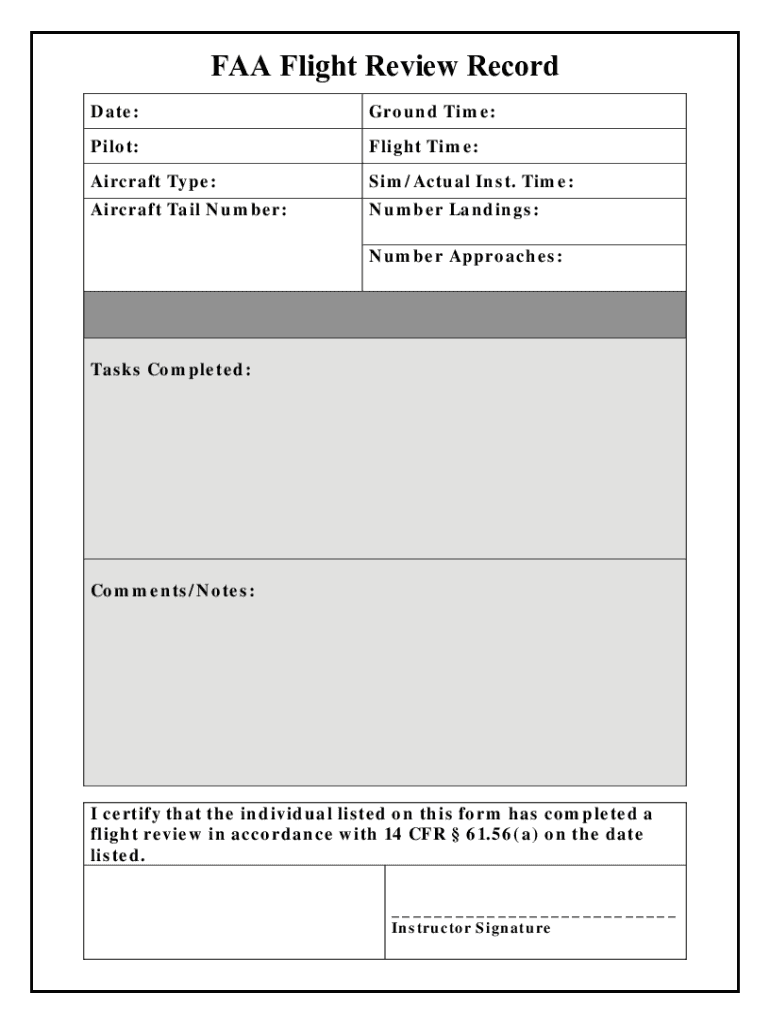 FAA Flight Review Record

| Date: | Ground Time: |
|---|---|
| Pilot: | Flight Time: |
| Aircraft Type: | Sim/Actual Inst. Time: |
| Aircraft Tail Number: | Number Landings: |
| | Number Approaches: |

Tasks Completed:

Comments/Notes:

I certify that the individual listed on this form has completed a flight review in accordance with 14 CFR § 61.56(a) on the date listed.

Instructor Signature